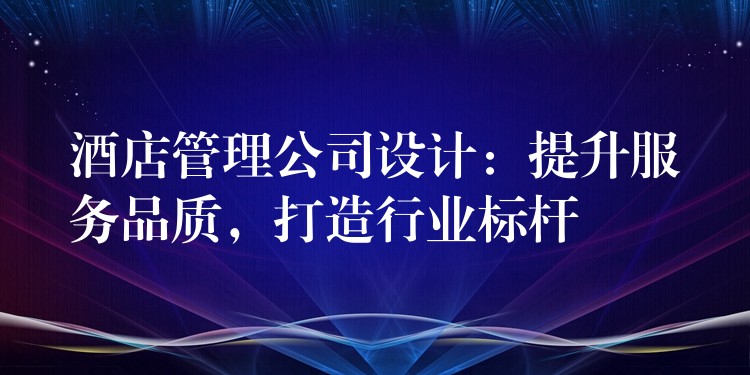 酒店管理公司设计：提升服务品质，打造行业标杆